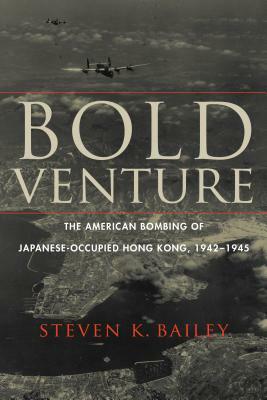 BOLD VENTURE

THE AMERICAN BOMBING OF JAPANESE-OCCUPIED HONG KONG, 1942–1945

STEVEN K. BAILEY